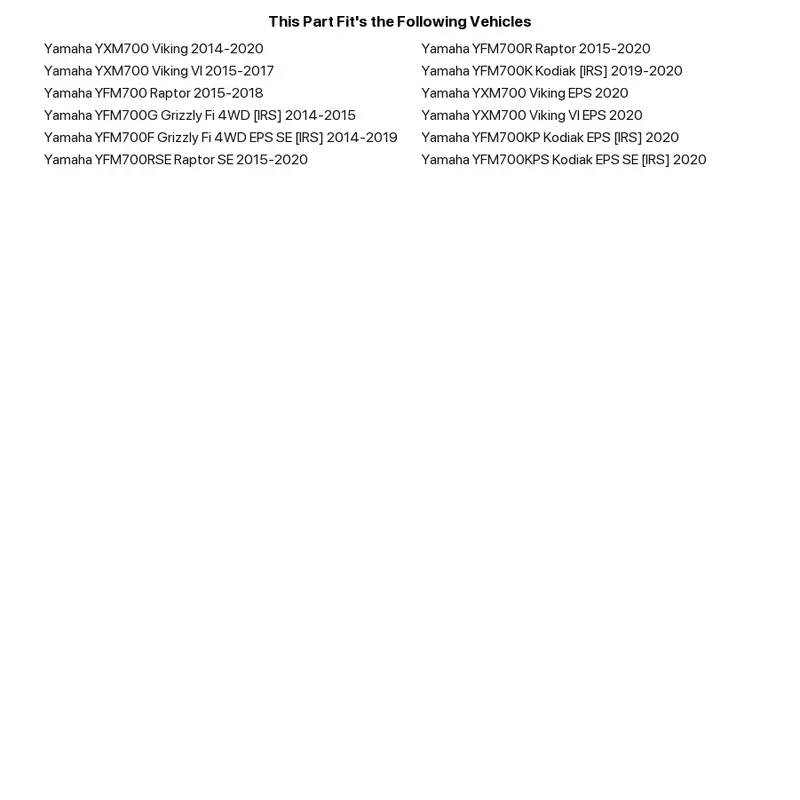 This Part Fit's the Following Vehicles

Yamaha YXM700 Viking 2014-2020
Yamaha YXM700 Viking VI 2015-2017
Yamaha YFM700 Raptor 2015-2018
Yamaha YFM700G Grizzly Fi 4WD [IRS] 2014-2015
Yamaha YFM700F Grizzly Fi 4WD EPS SE [IRS] 2014-2019
Yamaha YFM700RSE Raptor SE 2015-2020

Yamaha YFM700R Raptor 2015-2020
Yamaha YFM700K Kodiak [IRS] 2019-2020
Yamaha YXM700 Viking EPS 2020
Yamaha YXM700 Viking VI EPS 2020
Yamaha YFM700KP Kodiak EPS [IRS] 2020
Yamaha YFM700KPS Kodiak EPS SE [IRS] 2020